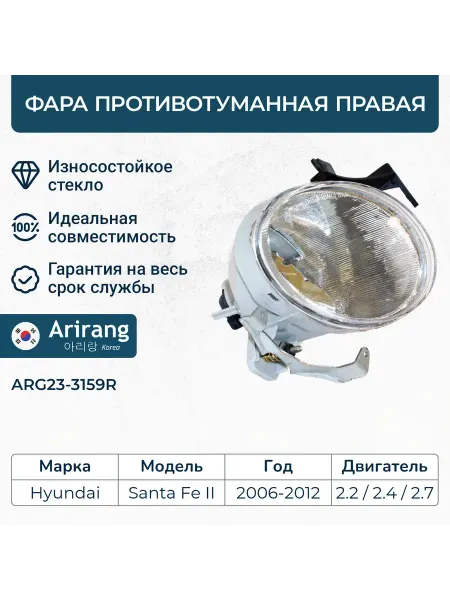 ФАРА ПРОТИВОТУМАННАЯ ПРАВАЯ

Износостойкое стекло

100%

Идеальная совместимость

Гарантия на весь срок службы

Arirang
아리랑 Korea

ARG23-3159R

| Марка | Модель | Год | Двигатель |
|---|---|---|---|
| Hyundai | Santa Fe II | 2006-2012 | 2.2 / 2.4 / 2.7 |